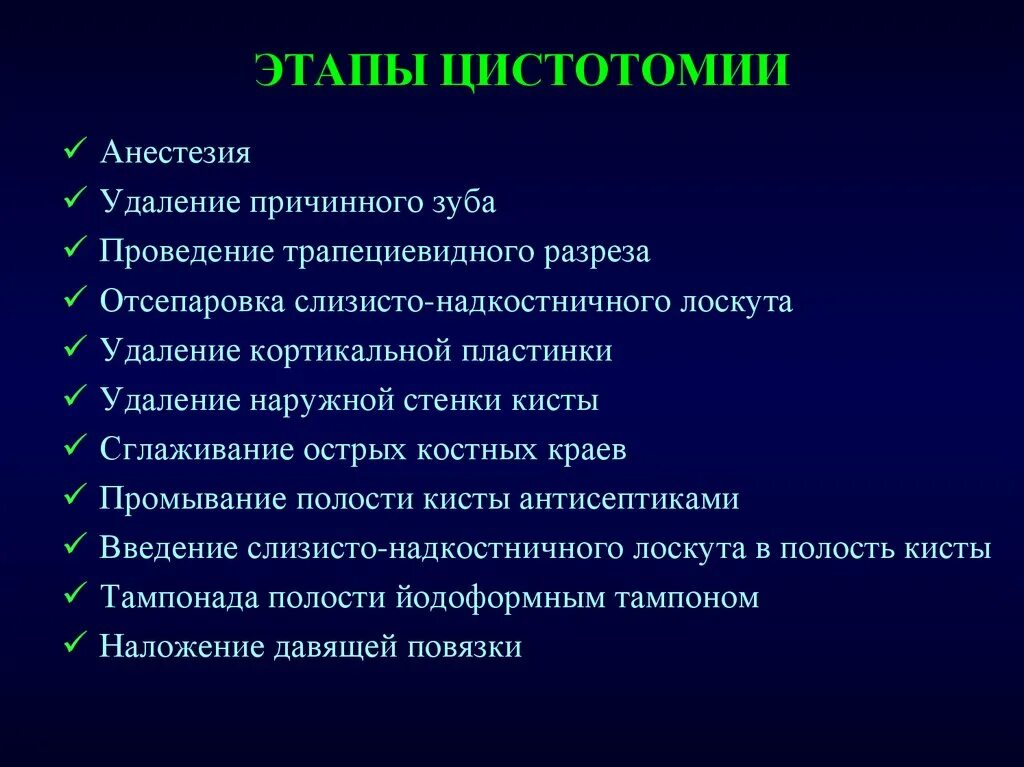 ЭТАПЫ ЦИСТОТОМИИ

✓ Анестезия
✓ Удаление причинного зуба
✓ Проведение трапециевидного разреза
✓ Отсепаровка слизисто-надкостничного лоскута
✓ Удаление кортикальной пластинки
✓ Удаление наружной стенки кисты
✓ Сглаживание острых костных краев
✓ Промывание полости кисты антисептиками
✓ Введение слизисто-надкостничного лоскута в полость кисты
✓ Тампонада полости йодоформным тампоном
✓ Наложение давящей повязки